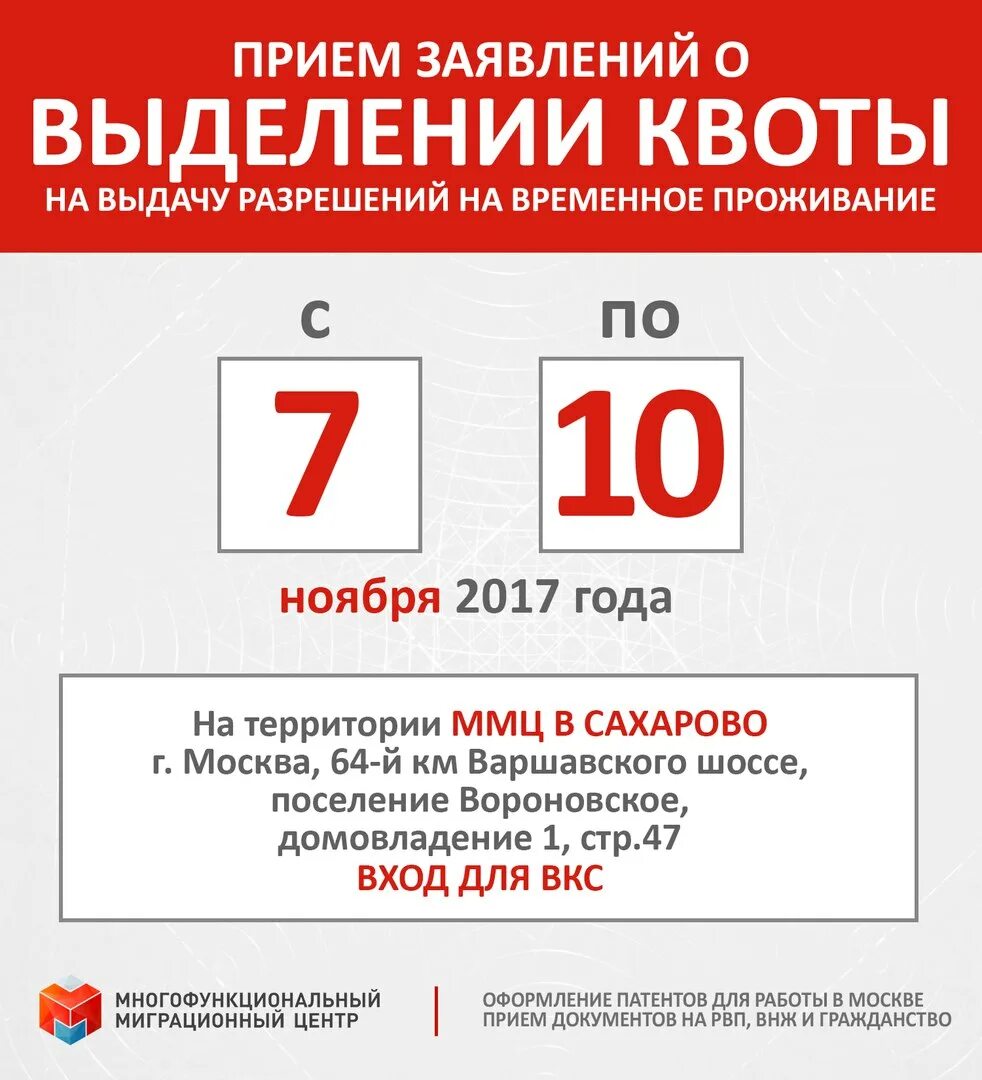 ПРИЕМ ЗАЯВЛЕНИЙ О
ВЫДЕЛЕНИИ КВОТЫ
НА ВЫДАЧУ РАЗРЕШЕНИЙ НА ВРЕМЕННОЕ ПРОЖИВАНИЕ

С
7

ПО
10

ноября 2017 года

На территории ММЦ В САХАРОВО
г. Москва, 64-й км Варшавского шоссе,
поселение Вороновское,
домовладение 1, стр.47
ВХОД ДЛЯ ВКС

МНОГОФУНКЦИОНАЛЬНЫЙ
МИГРАЦИОННЫЙ ЦЕНТР

ОФОРМЛЕНИЕ ПАТЕНТОВ ДЛЯ РАБОТЫ В МОСКВЕ
ПРИЕМ ДОКУМЕНТОВ НА РВП, ВНЖ И ГРАЖДАНСТВО